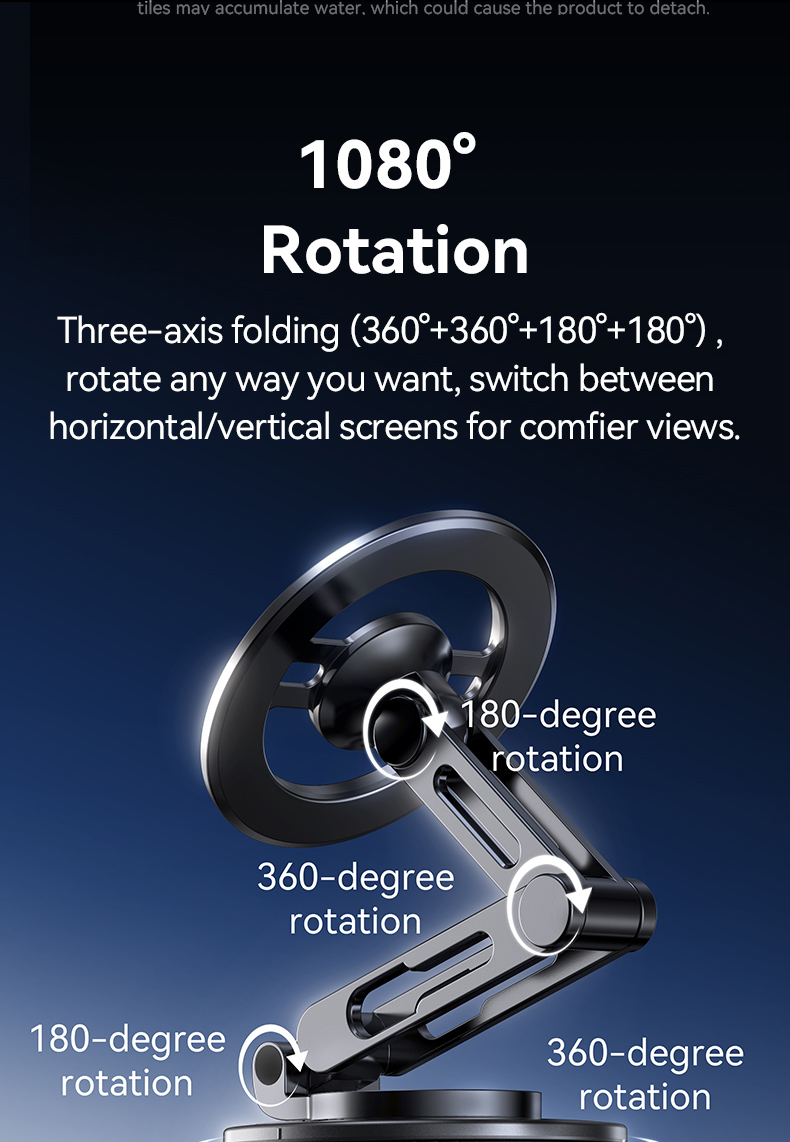 tiles may accumulate water, which could cause the product to detach.

1080°
Rotation

Three-axis folding (360°+360°+180°+180°) , rotate any way you want, switch between horizontal/vertical screens for comfier views.

180-degree
rotation

360-degree
rotation

180-degree
rotation

360-degree
rotation